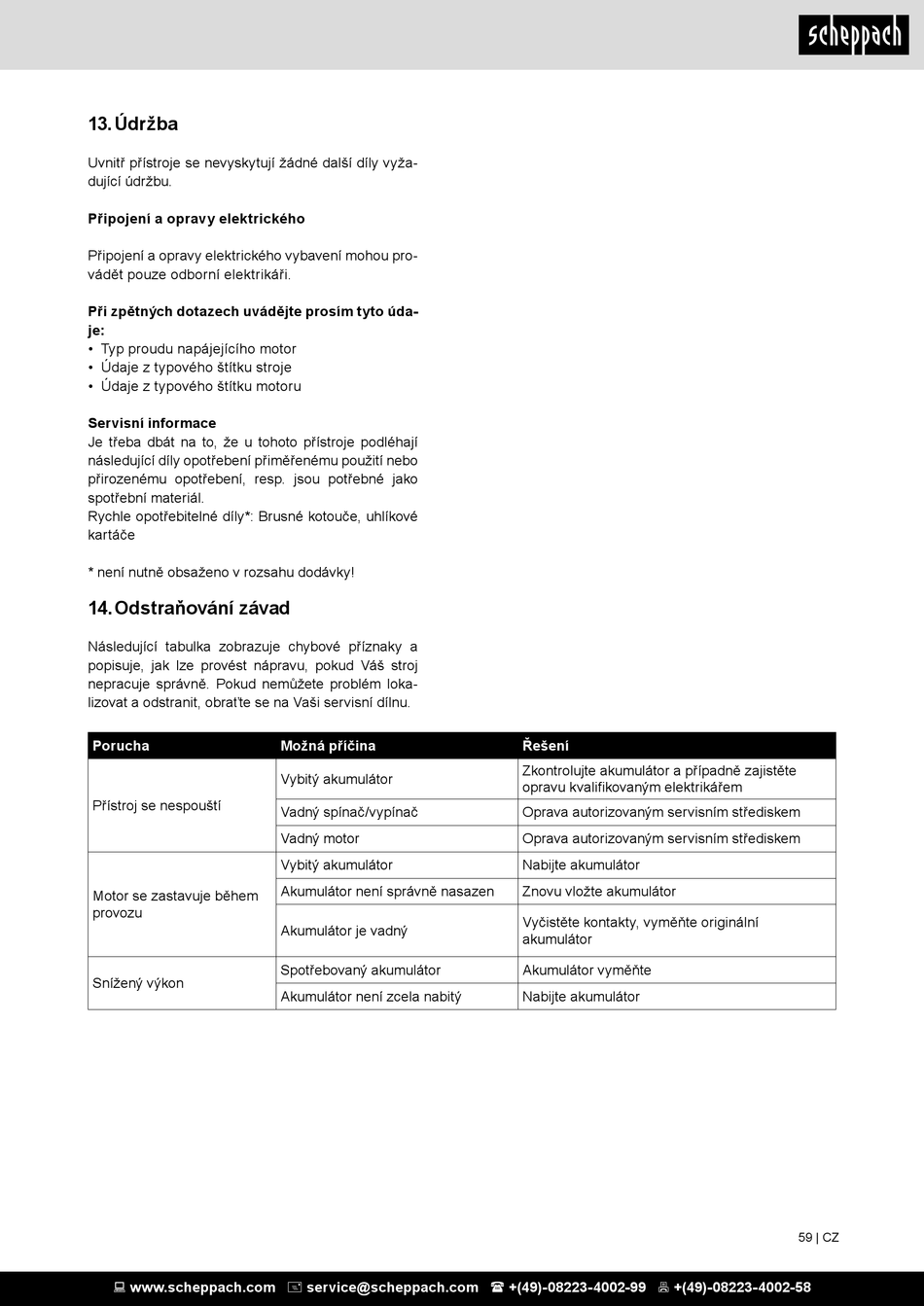 scheppach

13. Údržba

Uvnitř přístroje se nevyskytují žádné další díly vyžadující údržbu.

Připojení a opravy elektrického

Připojení a opravy elektrického vybavení mohou provádět pouze odborní elektrikáři.

Při zpětných dotazech uvádějte prosím tyto údaje:
• Typ proudu napájejícího motor
• Údaje z typového štítku stroje
• Údaje z typového štítku motoru

Servisní informace
Je třeba dbát na to, že u tohoto přístroje podléhají následující díly opotřebení přiměřenému použití nebo přirozenému opotřebení, resp. jsou potřebné jako spotřební materiál.
Rychle opotřebitelné díly*: Brusné kotouče, uhlíkové kartáče

* není nutně obsaženo v rozsahu dodávky!

14. Odstraňování závad

Následující tabulka zobrazuje chybové příznaky a popisuje, jak lze provést nápravu, pokud Váš stroj nepracuje správně. Pokud nemůžete problém lokalizovat a odstranit, obraťte se na Vaši servisní dílnu.

| Porucha | Možná příčina | Řešení |
|---|---|---|
| Přístroj se nespouští | Vybitý akumulátor | Zkontrolujte akumulátor a případně zajistěte opravu kvalifikovaným elektrikářem |
| | Vadný spínač/vypínač | Oprava autorizovaným servisním střediskem |
| | Vadný motor | Oprava autorizovaným servisním střediskem |
| Motor se zastavuje během provozu | Vybitý akumulátor | Nabijte akumulátor |
| | Akumulátor není správně nasazen | Znovu vložte akumulátor |
| | Akumulátor je vadný | Vyčistěte kontakty, vyměňte originální akumulátor |
| Snížený výkon | Spotřebovaný akumulátor | Akumulátor vyměňte |
| | Akumulátor není zcela nabitý | Nabijte akumulátor |

59 | CZ

www.scheppach.com service@scheppach.com +(49)-08223-4002-99 +(49)-08223-4002-58